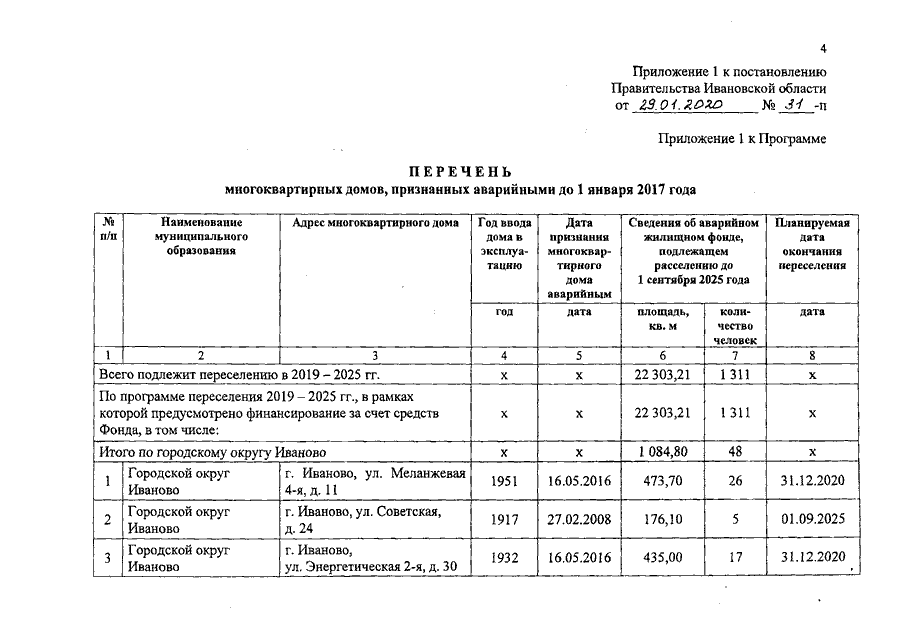 4

Приложение 1 к постановлению
Правительства Ивановской области
от 29.01.2020 № 31 -п

Приложение 1 к Программе

ПЕРЕЧЕНЬ
многоквартирных домов, признанных аварийными до 1 января 2017 года

| № п/п | Наименование муниципального образования | Адрес многоквартирного дома | Год ввода дома в эксплуатацию | Дата признания многоквартирного дома аварийным | Сведения об аварийном жилищном фонде, подлежащем расселению до 1 сентября 2025 года | | Планируемая дата окончания переселения |
|---|---|---|---|---|---|---|---|
| | | | год | дата | площадь, кв. м | количество человек | дата |
| 1 | 2 | 3 | 4 | 5 | 6 | 7 | 8 |
| Всего подлежит переселению в 2019 – 2025 гг. | | | х | х | 22 303,21 | 1 311 | х |
| По программе переселения 2019 – 2025 гг., в рамках которой предусмотрено финансирование за счет средств Фонда, в том числе: | | | х | х | 22 303,21 | 1 311 | х |
| Итого по городскому округу Иваново | | | х | х | 1 084,80 | 48 | х |
| 1 | Городской округ Иваново | г. Иваново, ул. Меланжевая 4-я, д. 11 | 1951 | 16.05.2016 | 473,70 | 26 | 31.12.2020 |
| 2 | Городской округ Иваново | г. Иваново, ул. Советская, д. 24 | 1917 | 27.02.2008 | 176,10 | 5 | 01.09.2025 |
| 3 | Городской округ Иваново | г. Иваново, ул. Энергетическая 2-я, д. 30 | 1932 | 16.05.2016 | 435,00 | 17 | 31.12.2020 |